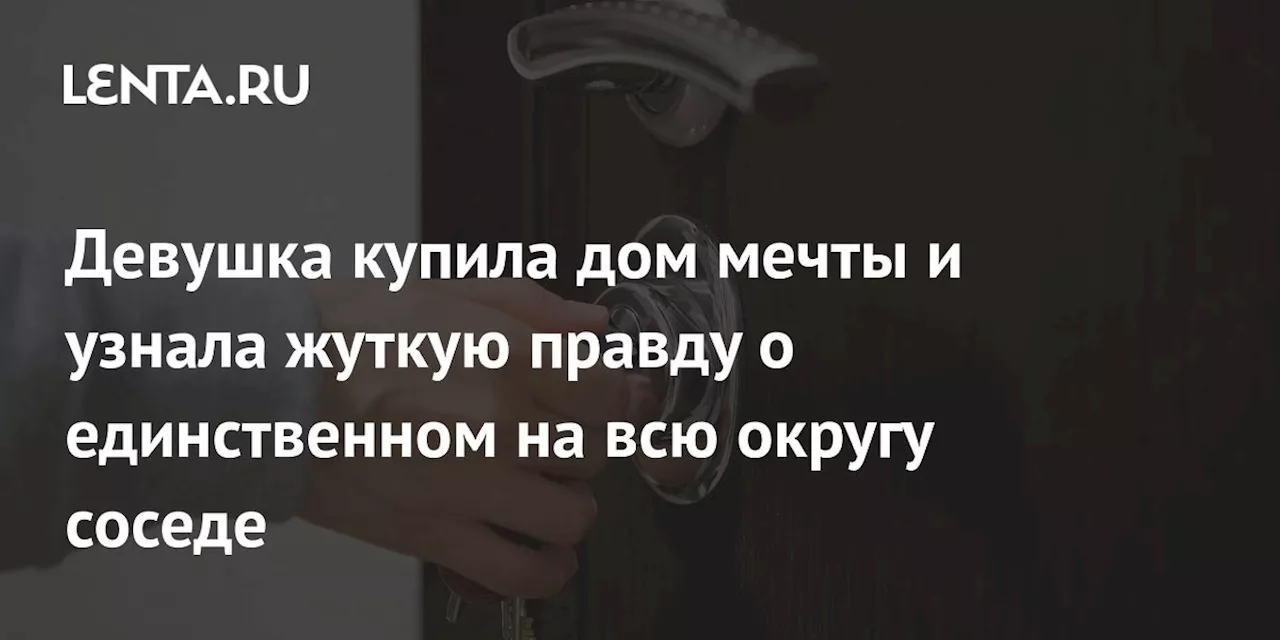 LENTA.RU

Девушка купила дом мечты и узнала жуткую правду о единственном на всю округу соседе